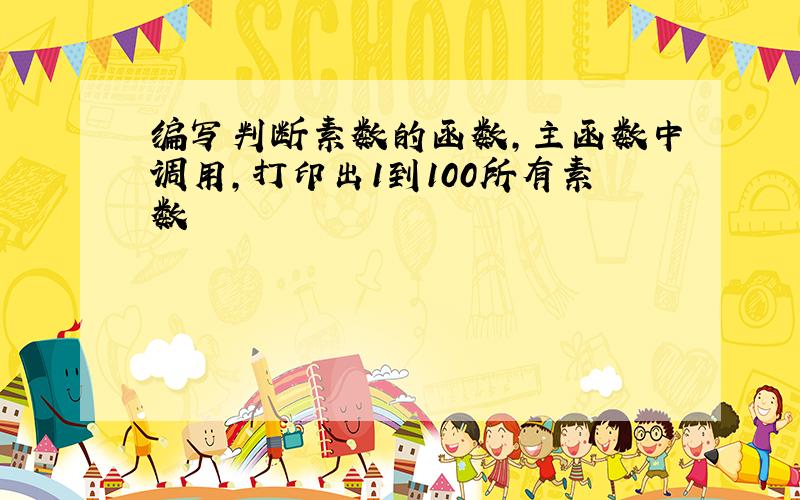 SCHOOL

编写判断素数的函数,主函数中调用,打印出1到100所有素数